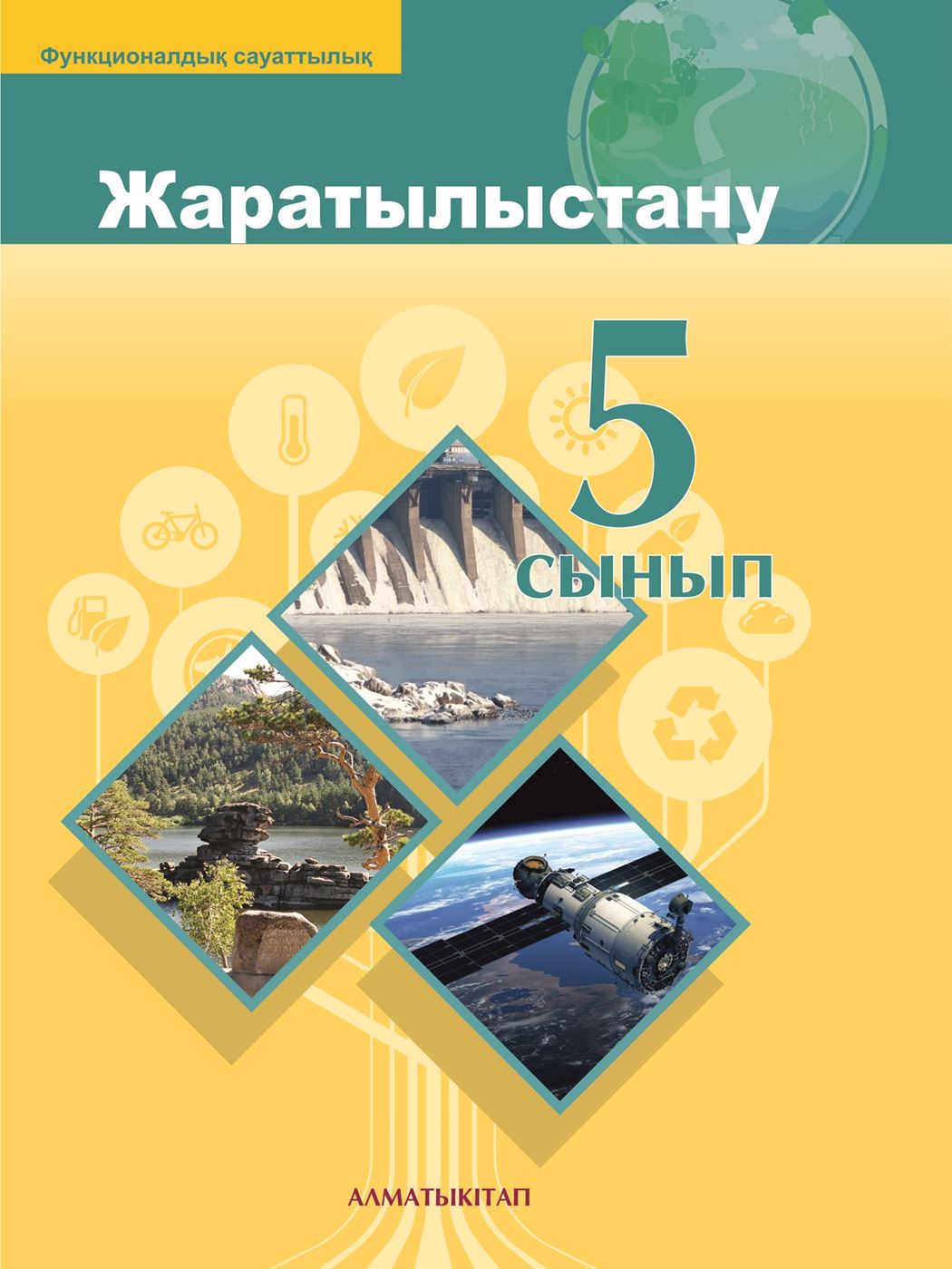 Функционалдық сауаттылық

Жаратылыстану

5
сынып

АЛМАТЫКІТАП